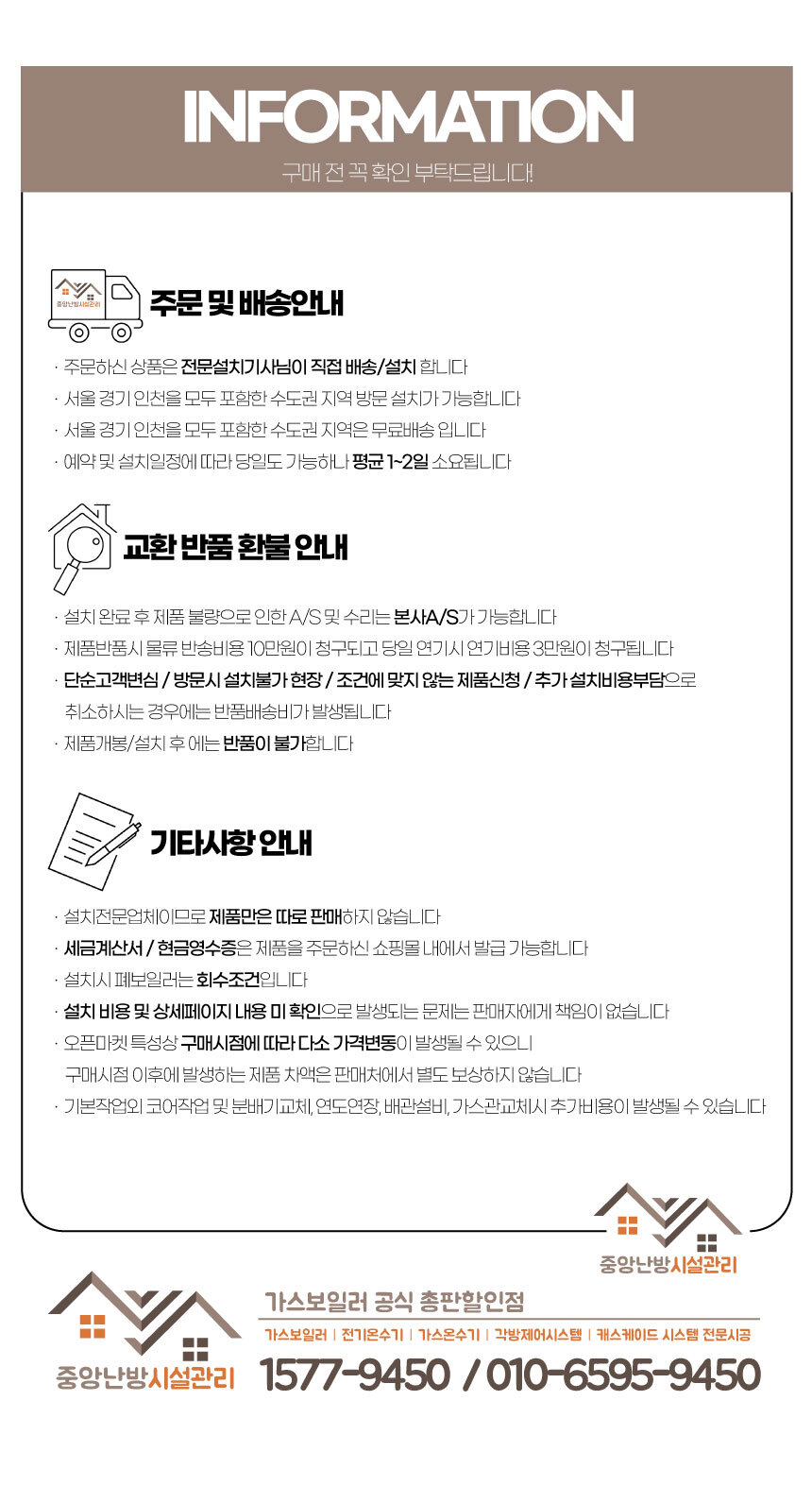 INFORMATION

구매 전 꼭 확인 부탁드립니다!

중앙난방시설관리

주문 및 배송안내

· 주문하신 상품은 전문설치기사님이 직접 배송/설치 합니다

· 서울 경기 인천을 모두 포함한 수도권 지역 방문 설치가 가능합니다

· 서울 경기 인천을 모두 포함한 수도권 지역은 무료배송 입니다

· 예약 및 설치일정에 따라 당일도 가능하나 평균 1~2일 소요됩니다

교환 반품 환불 안내

· 설치 완료 후 제품 불량으로 인한 A/S 및 수리는 본사A/S가 가능합니다

· 제품반품시 물류 반송비용 10만원이 청구되고 당일 연기시 연기비용 3만원이 청구됩니다

· 단순고객변심 / 방문시 설치불가 현장 / 조건에 맞지 않는 제품신청 / 추가 설치비용부담으로 취소하시는 경우에는 반품배송비가 발생됩니다

· 제품개봉/설치 후 에는 반품이 불가합니다

기타사항 안내

· 설치전문업체이므로 제품만은 따로 판매하지 않습니다

· 세금계산서 / 현금영수증은 제품을 주문하신 쇼핑몰 내에서 발급 가능합니다

· 설치시 폐보일러는 회수조건입니다

· 설치 비용 및 상세페이지 내용 미 확인으로 발생되는 문제는 판매자에게 책임이 없습니다

· 오픈마켓 특성상 구매시점에 따라 다소 가격변동이 발생될 수 있으니 구매시점 이후에 발생하는 제품 차액은 판매처에서 별도 보상하지 않습니다

· 기본작업외 코어작업 및 분배기교체, 연도연장, 배관설비, 가스관교체시 추가비용이 발생될 수 있습니다

중앙난방시설관리

중앙난방시설관리

가스보일러 공식 총판할인점

가스보일러 | 전기온수기 | 가스온수기 | 각방제어시스템 | 캐스케이드 시스템 전문시공

1577-9450 / 010-6595-9450